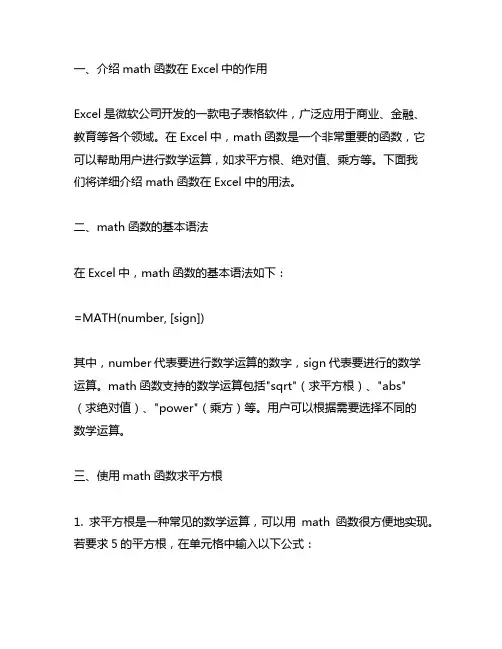 一、介绍 math 函数在 Excel 中的作用

Excel 是微软公司开发的一款电子表格软件，广泛应用于商业、金融、教育等各个领域。在 Excel 中，math 函数是一个非常重要的函数，它可以帮助用户进行数学运算，如求平方根、绝对值、乘方等。下面我们将详细介绍 math 函数在 Excel 中的用法。

二、math 函数的基本语法

在 Excel 中，math 函数的基本语法如下：

=MATH(number, [sign])

其中，number 代表要进行数学运算的数字，sign 代表要进行的数学运算。math 函数支持的数学运算包括"sqrt"（求平方根）、"abs"（求绝对值）、"power"（乘方）等。用户可以根据需要选择不同的数学运算。

三、使用 math 函数求平方根

1. 求平方根是一种常见的数学运算，可以用 math 函数很方便地实现。若要求 5 的平方根，在单元格中输入以下公式：